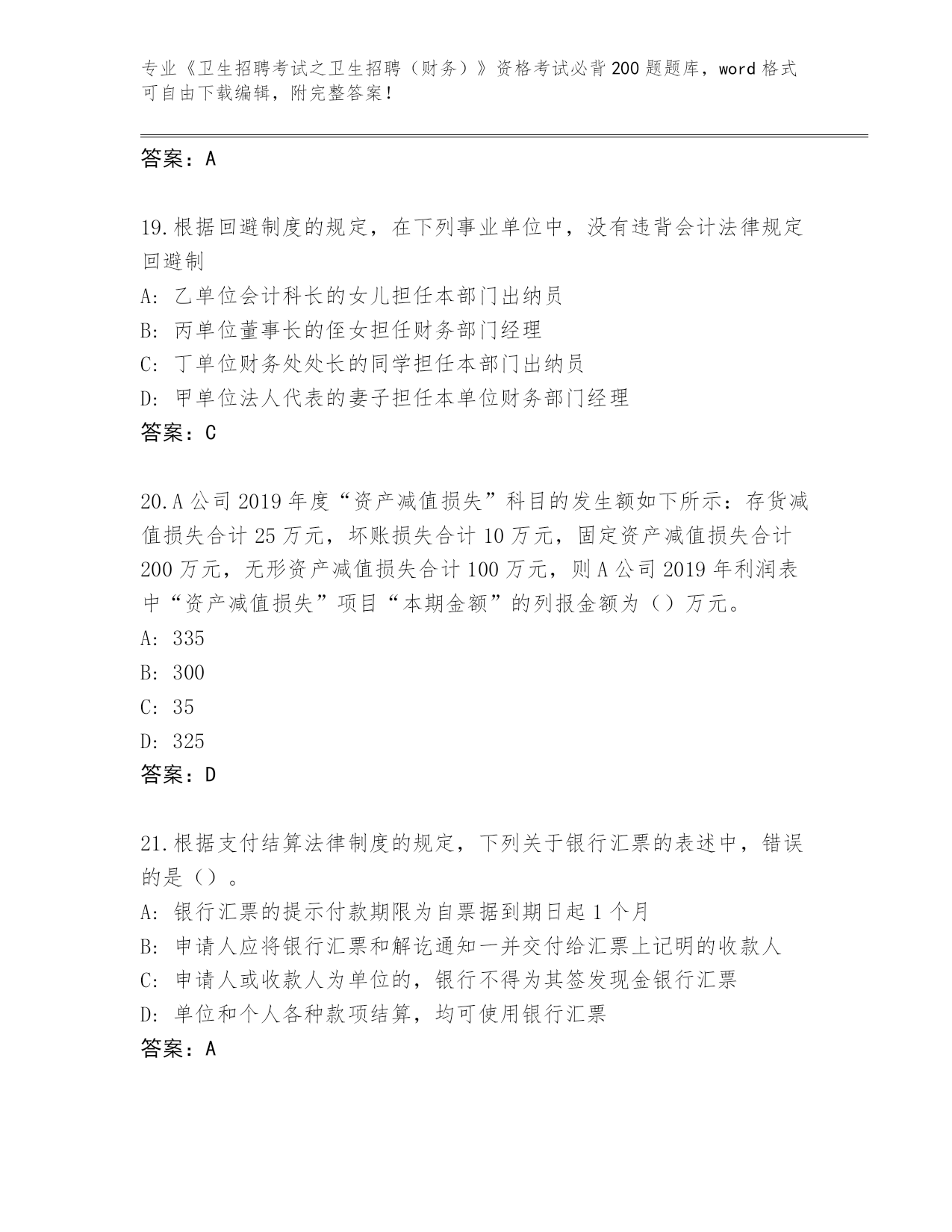 专业《卫生招聘考试之卫生招聘（财务）》资格考试必背200题题库，word格式可自由下载编辑，附完整答案！

答案：A

19.根据回避制度的规定，在下列事业单位中，没有违背会计法律规定回避制

A: 乙单位会计科长的女儿担任本部门出纳员

B: 丙单位董事长的侄女担任财务部门经理

C: 丁单位财务处处长的同学担任本部门出纳员

D: 甲单位法人代表的妻子担任本单位财务部门经理

答案：C

20.A公司2019年度“资产减值损失”科目的发生额如下所示：存货减值损失合计25万元，坏账损失合计10万元，固定资产减值损失合计200万元，无形资产减值损失合计100万元，则A公司2019年利润表中“资产减值损失”项目“本期金额”的列报金额为（）万元。

A: 335

B: 300

C: 35

D: 325

答案：D

21.根据支付结算法律制度的规定，下列关于银行汇票的表述中，错误的是（）。

A: 银行汇票的提示付款期限为自票据到期日起1个月

B: 申请人应将银行汇票和解讫通知一并交付给汇票上记明的收款人

C: 申请人或收款人为单位的，银行不得为其签发现金银行汇票

D: 单位和个人各种款项结算，均可使用银行汇票

答案：A